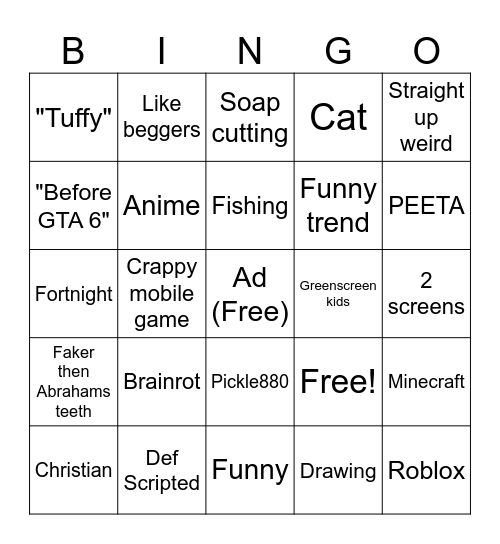 | B | I | N | G | O |
|---|---|---|---|---|
| "Tuffy" | Like beggers | Soap cutting | Cat | Straight up weird |
| "Before GTA 6" | Anime | Fishing | Funny trend | PEETA |
| Fortnight | Crappy mobile game | Ad (Free) | Greenscreen kids | 2 screens |
| Faker then Abrahams teeth | Brainrot | Pickle880 | Free! | Minecraft |
| Christian | Def Scripted | Funny | Drawing | Roblox |